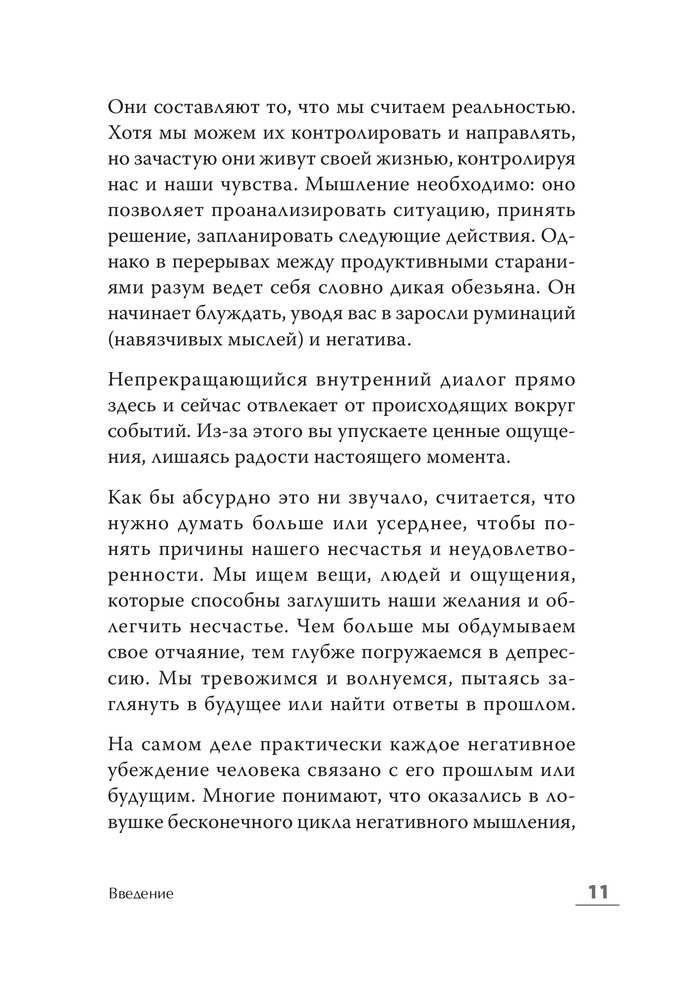 Они составляют то, что мы считаем реальностью. Хотя мы можем их контролировать и направлять, но зачастую они живут своей жизнью, контролируя нас и наши чувства. Мышление необходимо: оно позволяет проанализировать ситуацию, принять решение, запланировать следующие действия. Однако в перерывах между продуктивными стараниями разум ведет себя словно дикая обезьяна. Он начинает блуждать, уводя вас в заросли руминаций (навязчивых мыслей) и негатива.

Непрекращающийся внутренний диалог прямо здесь и сейчас отвлекает от происходящих вокруг событий. Из-за этого вы упускаете ценные ощущения, лишаясь радости настоящего момента.

Как бы абсурдно это ни звучало, считается, что нужно думать больше или усерднее, чтобы понять причины нашего несчастья и неудовлетворенности. Мы ищем вещи, людей и ощущения, которые способны заглушить наши желания и облегчить несчастье. Чем больше мы обдумываем свое отчаяние, тем глубже погружаемся в депрессию. Мы тревожимся и волнуемся, пытаясь заглянуть в будущее или найти ответы в прошлом.

На самом деле практически каждое негативное убеждение человека связано с его прошлым или будущим. Многие понимают, что оказались в ловушке бесконечного цикла негативного мышления,

Введение

11